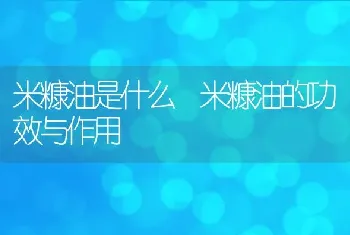 米糠油是什么 米糠油的功效与作用